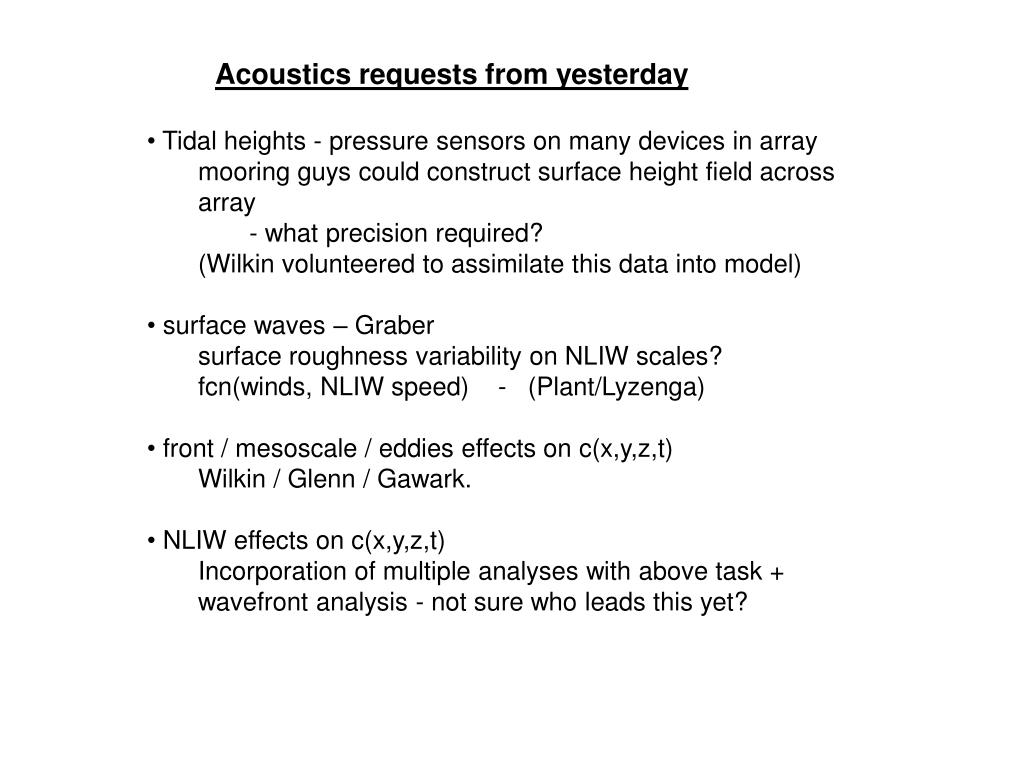 Acoustics requests from yesterday

• Tidal heights - pressure sensors on many devices in array
mooring guys could construct surface height field across array
- what precision required?
(Wilkin volunteered to assimilate this data into model)

• surface waves – Graber
surface roughness variability on NLIW scales?
fcn(winds, NLIW speed) - (Plant/Lyzenga)

• front / mesoscale / eddies effects on c(x,y,z,t)
Wilkin / Glenn / Gawark.

• NLIW effects on c(x,y,z,t)
Incorporation of multiple analyses with above task + wavefront analysis - not sure who leads this yet?